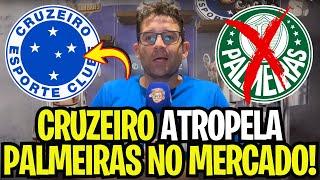 CRUZEIRO
ESPORTE CLUBE

PALMEIRAS

CRUZEIRO ATROPELA PALMEIRAS NO MERCADO!